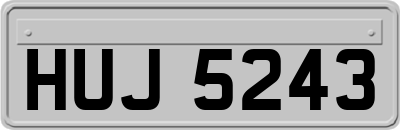 HUJ 5243